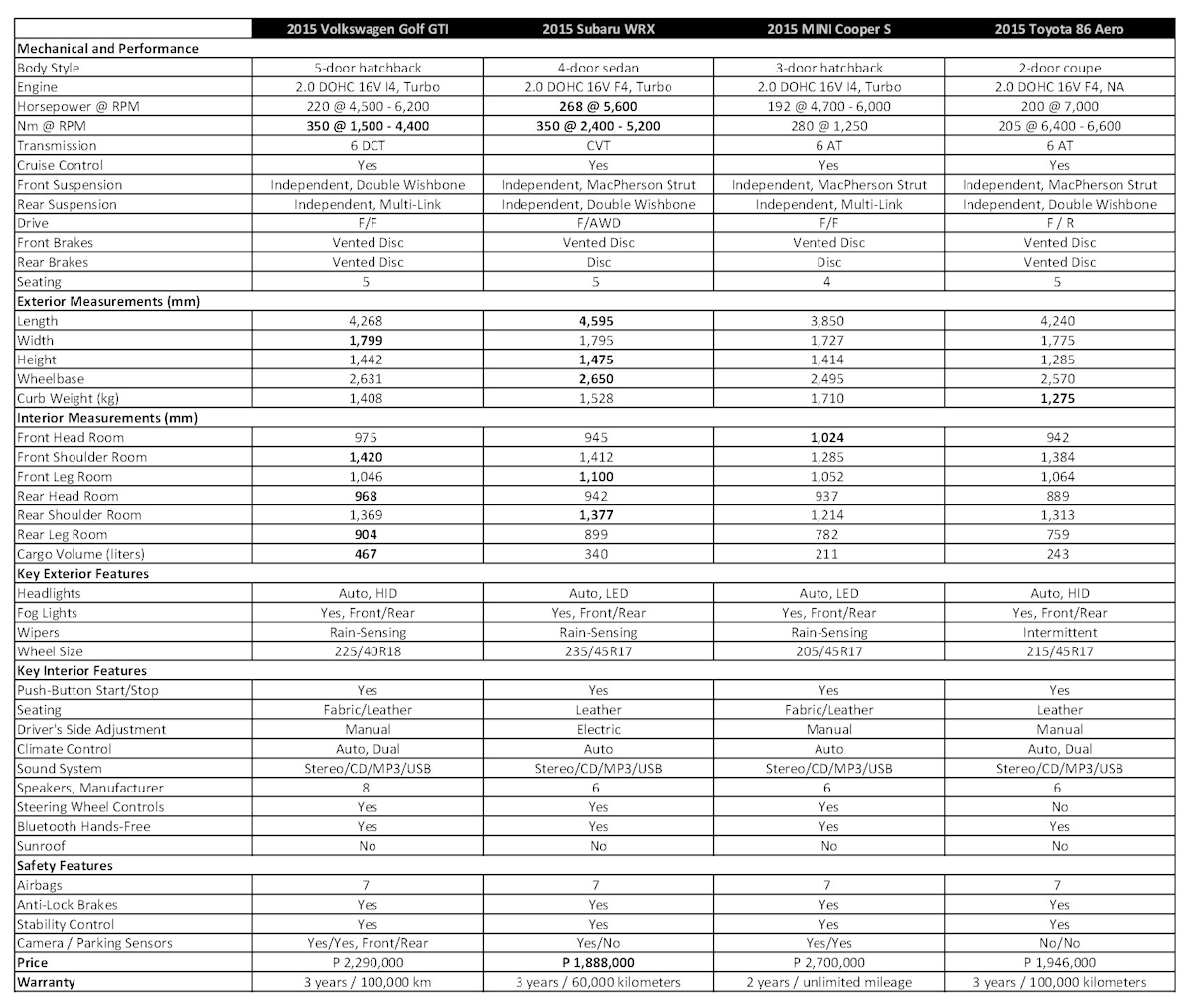 | | 2015 Volkswagen Golf GTI | 2015 Subaru WRX | 2015 MINI Cooper S | 2015 Toyota 86 Aero |
|---|---|---|---|---|
| Mechanical and Performance | | | | |
| Body Style | 5-door hatchback | 4-door sedan | 3-door hatchback | 2-door coupe |
| Engine | 2.0 DOHC 16V I4, Turbo | 2.0 DOHC 16V F4, Turbo | 2.0 DOHC 16V I4, Turbo | 2.0 DOHC 16V F4, NA |
| Horsepower @ RPM | 220 @ 4,500 - 6,200 | 268 @ 5,600 | 192 @ 4,700 - 6,000 | 200 @ 7,000 |
| Nm @ RPM | 350 @ 1,500 - 4,400 | 350 @ 2,400 - 5,200 | 280 @ 1,250 | 205 @ 6,400 - 6,600 |
| Transmission | 6 DCT | CVT | 6 AT | 6 AT |
| Cruise Control | Yes | Yes | Yes | Yes |
| Front Suspension | Independent, Double Wishbone | Independent, MacPherson Strut | Independent, MacPherson Strut | Independent, MacPherson Strut |
| Rear Suspension | Independent, Multi-Link | Independent, Double Wishbone | Independent, Multi-Link | Independent, Double Wishbone |
| Drive | F/F | F/AWD | F/F | F / R |
| Front Brakes | Vented Disc | Vented Disc | Vented Disc | Vented Disc |
| Rear Brakes | Vented Disc | Disc | Disc | Vented Disc |
| Seating | 5 | 5 | 4 | 5 |
| Exterior Measurements (mm) | | | | |
| Length | 4,268 | 4,595 | 3,850 | 4,240 |
| Width | 1,799 | 1,795 | 1,727 | 1,775 |
| Height | 1,442 | 1,475 | 1,414 | 1,285 |
| Wheelbase | 2,631 | 2,650 | 2,495 | 2,570 |
| Curb Weight (kg) | 1,408 | 1,528 | 1,710 | 1,275 |
| Interior Measurements (mm) | | | | |
| Front Head Room | 975 | 945 | 1,024 | 942 |
| Front Shoulder Room | 1,420 | 1,412 | 1,285 | 1,384 |
| Front Leg Room | 1,046 | 1,100 | 1,052 | 1,064 |
| Rear Head Room | 968 | 942 | 937 | 889 |
| Rear Shoulder Room | 1,369 | 1,377 | 1,214 | 1,313 |
| Rear Leg Room | 904 | 899 | 782 | 759 |
| Cargo Volume (liters) | 467 | 340 | 211 | 243 |
| Key Exterior Features | | | | |
| Headlights | Auto, HID | Auto, LED | Auto, LED | Auto, HID |
| Fog Lights | Yes, Front/Rear | Yes, Front/Rear | Yes, Front/Rear | Yes, Front/Rear |
| Wipers | Rain-Sensing | Rain-Sensing | Rain-Sensing | Intermittent |
| Wheel Size | 225/40R18 | 235/45R17 | 205/45R17 | 215/45R17 |
| Key Interior Features | | | | |
| Push-Button Start/Stop | Yes | Yes | Yes | Yes |
| Seating | Fabric/Leather | Leather | Fabric/Leather | Leather |
| Driver's Side Adjustment | Manual | Electric | Manual | Manual |
| Climate Control | Auto, Dual | Auto | Auto | Auto, Dual |
| Sound System | Stereo/CD/MP3/USB | Stereo/CD/MP3/USB | Stereo/CD/MP3/USB | Stereo/CD/MP3/USB |
| Speakers, Manufacturer | 8 | 6 | 6 | 6 |
| Steering Wheel Controls | Yes | Yes | Yes | No |
| Bluetooth Hands-Free | Yes | Yes | Yes | Yes |
| Sunroof | No | No | No | No |
| Safety Features | | | | |
| Airbags | 7 | 7 | 7 | 7 |
| Anti-Lock Brakes | Yes | Yes | Yes | Yes |
| Stability Control | Yes | Yes | Yes | Yes |
| Camera / Parking Sensors | Yes/Yes, Front/Rear | Yes/No | Yes/Yes | No/No |
| Price | P 2,290,000 | P 1,888,000 | P 2,700,000 | P 1,946,000 |
| Warranty | 3 years / 100,000 km | 3 years / 60,000 kilometers | 2 years / unlimited mileage | 3 years / 100,000 kilometers |